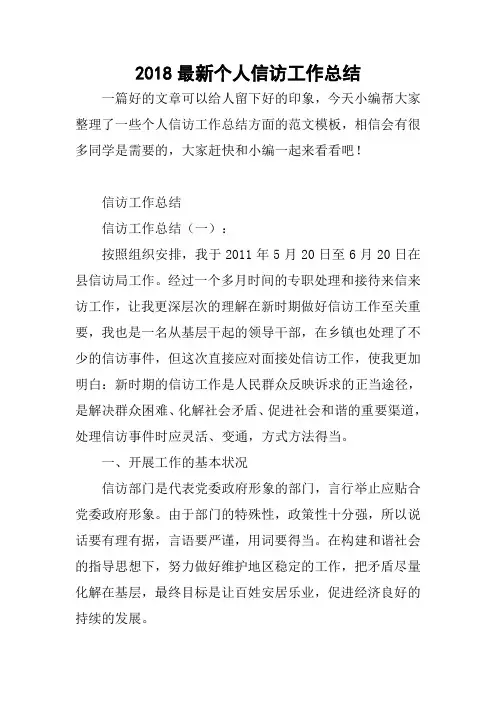 2018 最新个人信访工作总结

一篇好的文章可以给人留下好的印象，今天小编帮大家整理了一些个人信访工作总结方面的范文模板，相信会有很多同学是需要的，大家赶快和小编一起来看看吧！

信访工作总结

信访工作总结（一）：

按照组织安排，我于 2011 年 5 月 20 日至 6 月 20 日在县信访局工作。经过一个多月时间的专职处理和接待来信来访工作，让我更深层次的理解在新时期做好信访工作至关重要，我也是一名从基层干起的领导干部，在乡镇也处理了不少的信访事件，但这次直接应对面接处信访工作，使我更加明白：新时期的信访工作是人民群众反映诉求的正当途径，是解决群众困难、化解社会矛盾、促进社会和谐的重要渠道，处理信访事件时应灵活、变通，方式方法得当。

一、开展工作的基本状况

信访部门是代表党委政府形象的部门，言行举止应贴合党委政府形象。由于部门的特殊性，政策性十分强，所以说话要有理有据，言语要严谨，用词要得当。在构建和谐社会的指导思想下，努力做好维护地区稳定的工作，把矛盾尽量化解在基层，最终目标是让百姓安居乐业，促进经济良好的持续的发展。